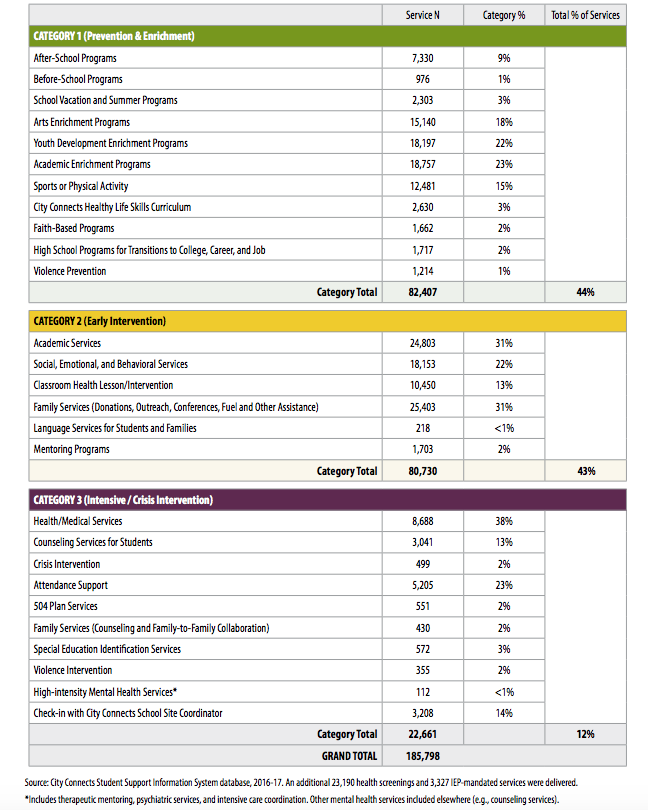 | | Service N | Category % | Total % of Services |
|---|---|---|---|
| **CATEGORY 1 (Prevention & Enrichment)** | | | |
| After-School Programs | 7,330 | 9% | |
| Before-School Programs | 976 | 1% | |
| School Vacation and Summer Programs | 2,303 | 3% | |
| Arts Enrichment Programs | 15,140 | 18% | |
| Youth Development Enrichment Programs | 18,197 | 22% | |
| Academic Enrichment Programs | 18,757 | 23% | |
| Sports or Physical Activity | 12,481 | 15% | |
| City Connects Healthy Life Skills Curriculum | 2,630 | 3% | |
| Faith-Based Programs | 1,662 | 2% | |
| High School Programs for Transitions to College, Career, and Job | 1,717 | 2% | |
| Violence Prevention | 1,214 | 1% | |
| **Category Total** | **82,407** | | **44%** |
| **CATEGORY 2 (Early Intervention)** | | | |
| Academic Services | 24,803 | 31% | |
| Social, Emotional, and Behavioral Services | 18,153 | 22% | |
| Classroom Health Lesson/Intervention | 10,450 | 13% | |
| Family Services (Donations, Outreach, Conferences, Fuel and Other Assistance) | 25,403 | 31% | |
| Language Services for Students and Families | 218 | <1% | |
| Mentoring Programs | 1,703 | 2% | |
| **Category Total** | **80,730** | | **43%** |
| **CATEGORY 3 (Intensive / Crisis Intervention)** | | | |
| Health/Medical Services | 8,688 | 38% | |
| Counseling Services for Students | 3,041 | 13% | |
| Crisis Intervention | 499 | 2% | |
| Attendance Support | 5,205 | 23% | |
| 504 Plan Services | 551 | 2% | |
| Family Services (Counseling and Family-to-Family Collaboration) | 430 | 2% | |
| Special Education Identification Services | 572 | 3% | |
| Violence Intervention | 355 | 2% | |
| High-intensity Mental Health Services* | 112 | <1% | |
| Check-in with City Connects School Site Coordinator | 3,208 | 14% | |
| **Category Total** | **22,661** | | **12%** |
| **GRAND TOTAL** | **185,798** | | |

Source: City Connects Student Support Information System database, 2016-17. An additional 23,190 health screenings and 3,327 IEP-mandated services were delivered.
*Includes therapeutic mentoring, psychiatric services, and intensive care coordination. Other mental health services included elsewhere (e.g., counseling services).